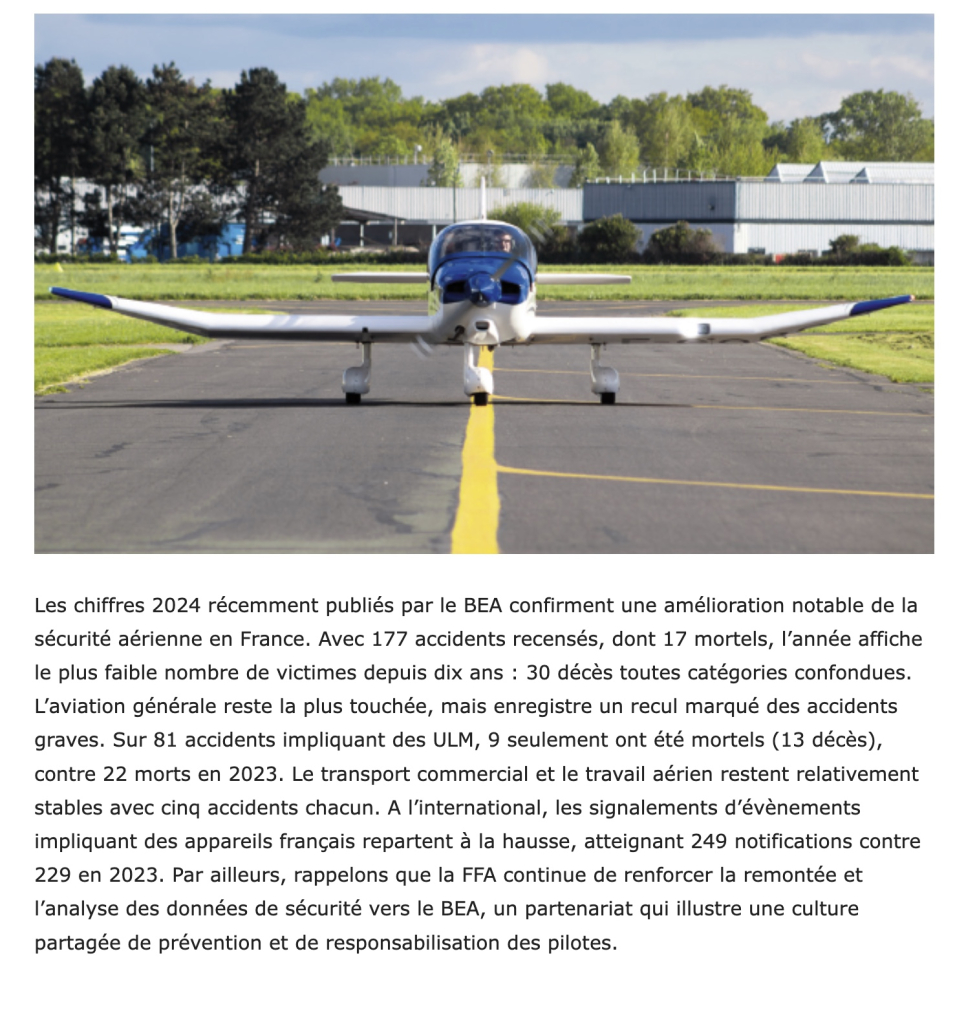 Les chiffres 2024 récemment publiés par le BEA confirment une amélioration notable de la sécurité aérienne en France. Avec 177 accidents recensés, dont 17 mortels, l’année affiche le plus faible nombre de victimes depuis dix ans : 30 décès toutes catégories confondues. L’aviation générale reste la plus touchée, mais enregistre un recul marqué des accidents graves. Sur 81 accidents impliquant des ULM, 9 seulement ont été mortels (13 décès), contre 22 morts en 2023. Le transport commercial et le travail aérien restent relativement stables avec cinq accidents chacun. A l’international, les signalements d’évènements impliquant des appareils français repartent à la hausse, atteignant 249 notifications contre 229 en 2023. Par ailleurs, rappelons que la FFA continue de renforcer la remontée et l’analyse des données de sécurité vers le BEA, un partenariat qui illustre une culture partagée de prévention et de responsabilisation des pilotes.